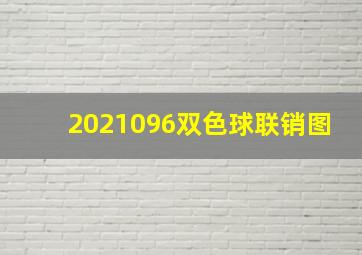 2021096双色球联销图